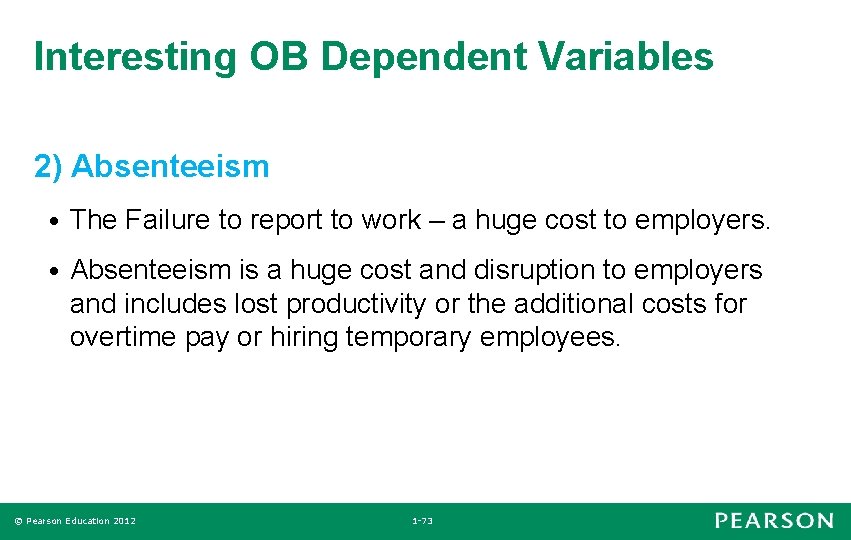 Interesting OB Dependent Variables

2) Absenteeism

• The Failure to report to work – a huge cost to employers.

• Absenteeism is a huge cost and disruption to employers and includes lost productivity or the additional costs for overtime pay or hiring temporary employees.

© Pearson Education 2012

1-73

PEARSON